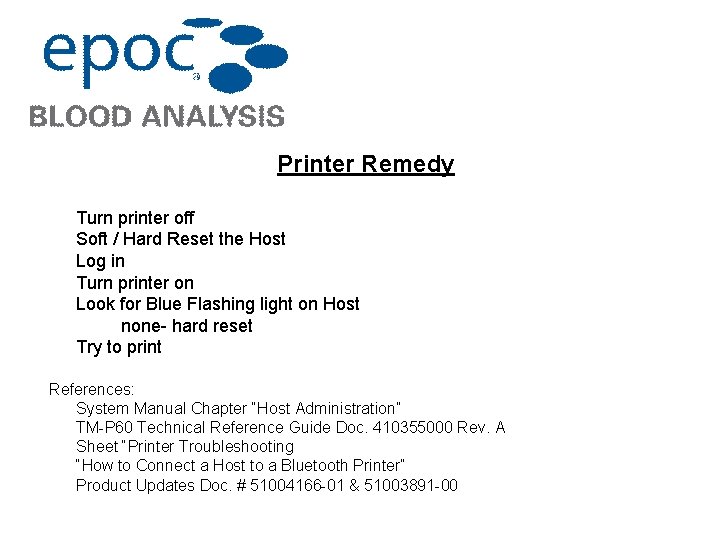 epoc®
BLOOD ANALYSIS

Printer Remedy

Turn printer off
Soft / Hard Reset the Host
Log in
Turn printer on
Look for Blue Flashing light on Host
none- hard reset
Try to print

References:
System Manual Chapter "Host Administration"
TM-P60 Technical Reference Guide Doc. 410355000 Rev. A
Sheet "Printer Troubleshooting
"How to Connect a Host to a Bluetooth Printer"
Product Updates Doc. # 51004166-01 & 51003891-00